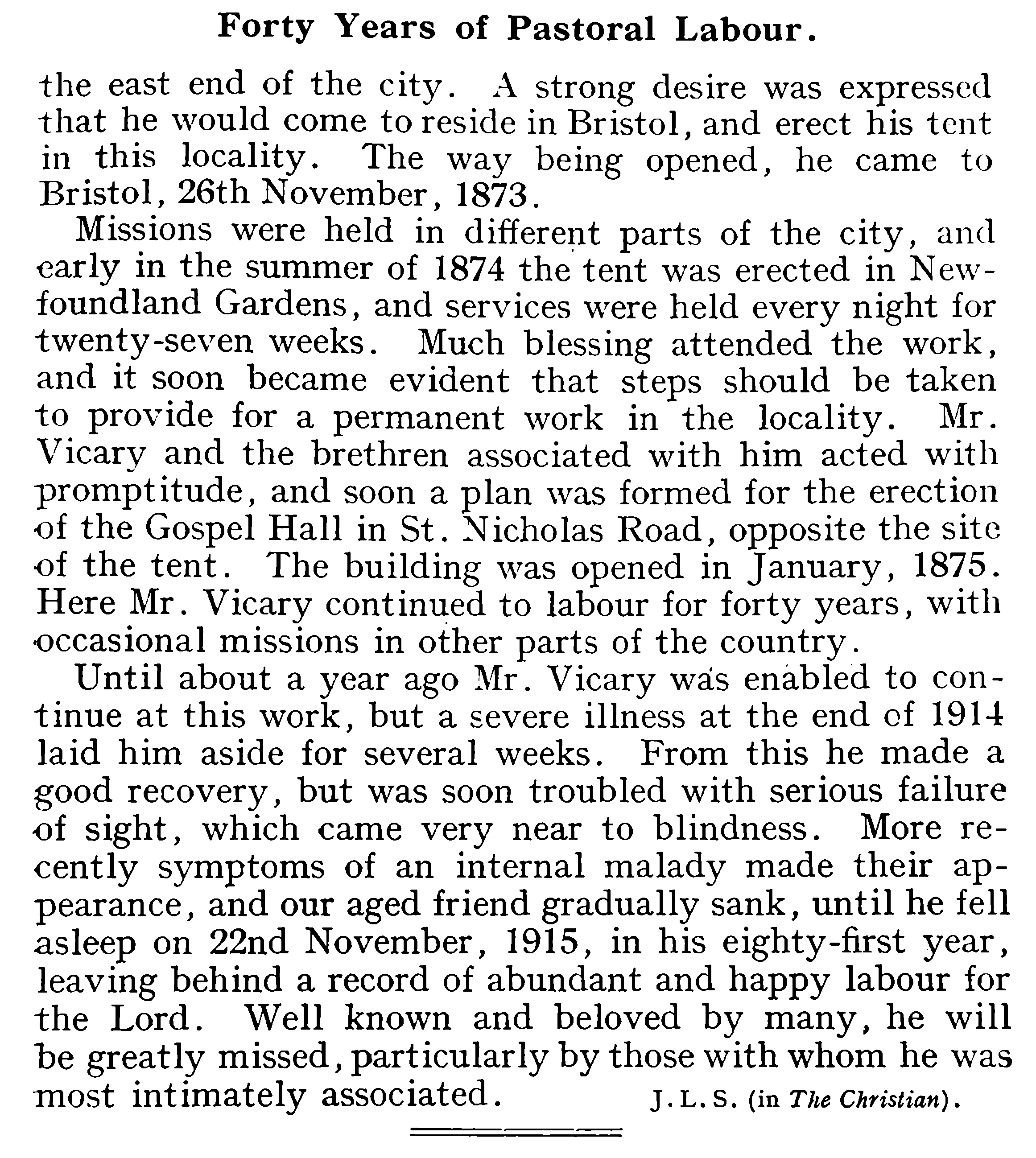 Forty Years of Pastoral Labour.

the east end of the city. A strong desire was expressed that he would come to reside in Bristol, and erect his tent in this locality. The way being opened, he came to Bristol, 26th November, 1873.

Missions were held in different parts of the city, and early in the summer of 1874 the tent was erected in Newfoundland Gardens, and services were held every night for twenty-seven weeks. Much blessing attended the work, and it soon became evident that steps should be taken to provide for a permanent work in the locality. Mr. Vicary and the brethren associated with him acted with promptitude, and soon a plan was formed for the erection of the Gospel Hall in St. Nicholas Road, opposite the site of the tent. The building was opened in January, 1875. Here Mr. Vicary continued to labour for forty years, with occasional missions in other parts of the country.

Until about a year ago Mr. Vicary was enabled to continue at this work, but a severe illness at the end of 1914 laid him aside for several weeks. From this he made a good recovery, but was soon troubled with serious failure of sight, which came very near to blindness. More recently symptoms of an internal malady made their appearance, and our aged friend gradually sank, until he fell asleep on 22nd November, 1915, in his eighty-first year, leaving behind a record of abundant and happy labour for the Lord. Well known and beloved by many, he will be greatly missed, particularly by those with whom he was most intimately associated. J.L.S. (in The Christian).